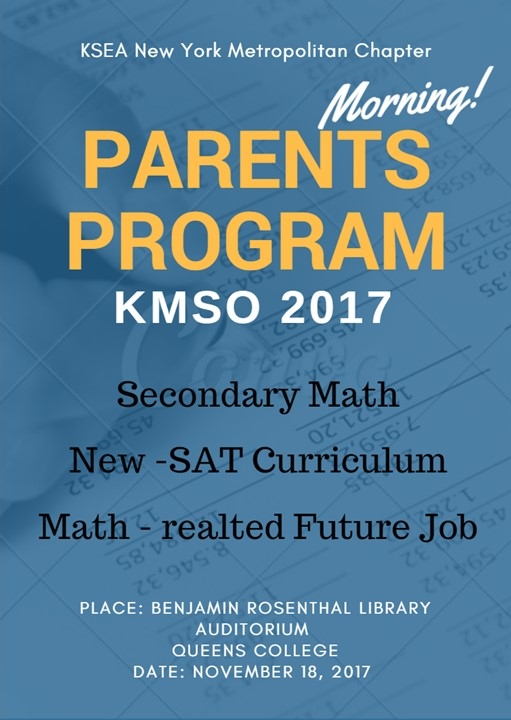 KSEA New York Metropolitan Chapter

Morning!

PARENTS PROGRAM

KMSO 2017

Secondary Math

New -SAT Curriculum

Math - realted Future Job

PLACE: BENJAMIN ROSENTHAL LIBRARY AUDITORIUM
QUEENS COLLEGE
DATE: NOVEMBER 18, 2017